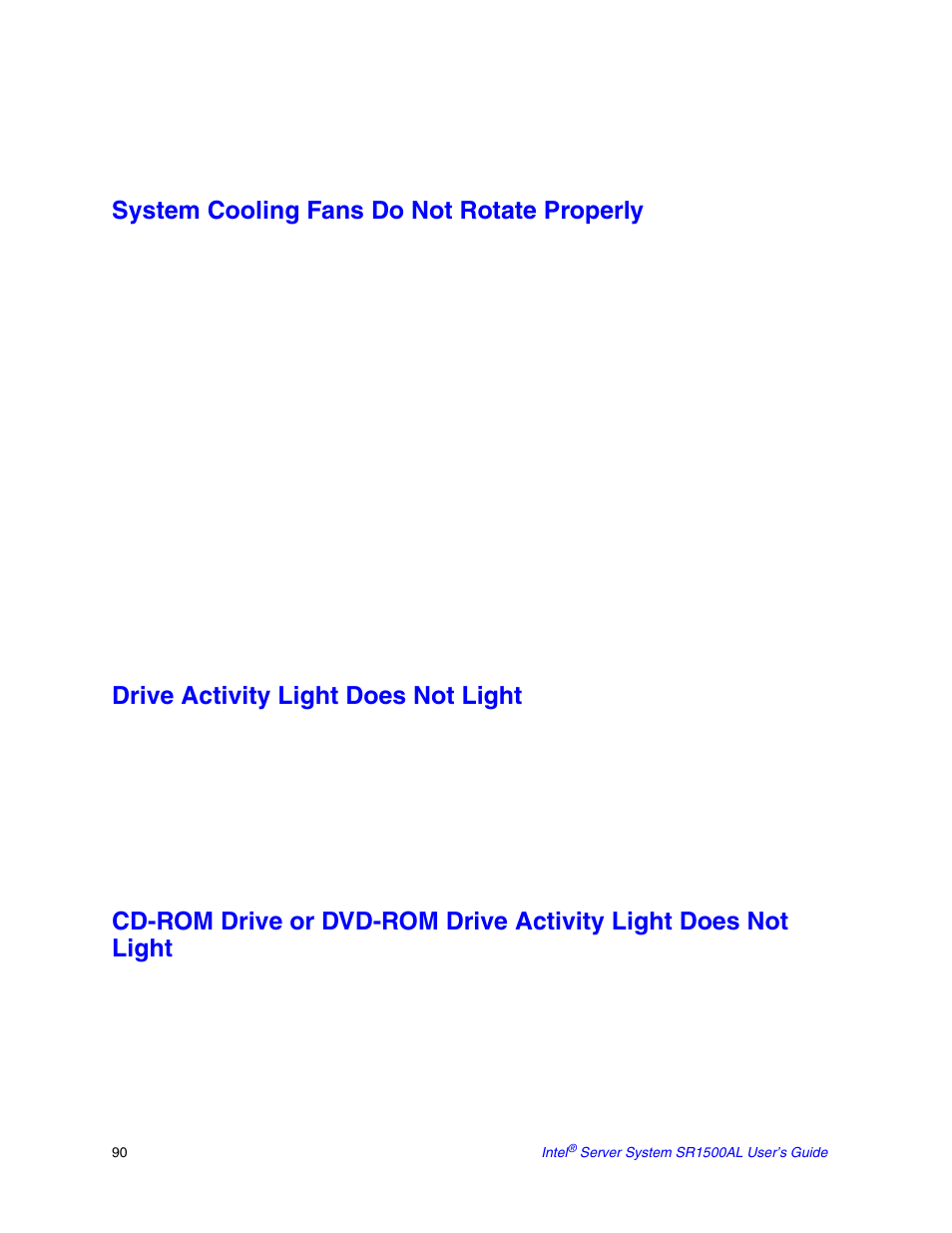 System Cooling Fans Do Not Rotate Properly

Drive Activity Light Does Not Light

CD-ROM Drive or DVD-ROM Drive Activity Light Does Not Light

90

Intel® Server System SR1500AL User's Guide